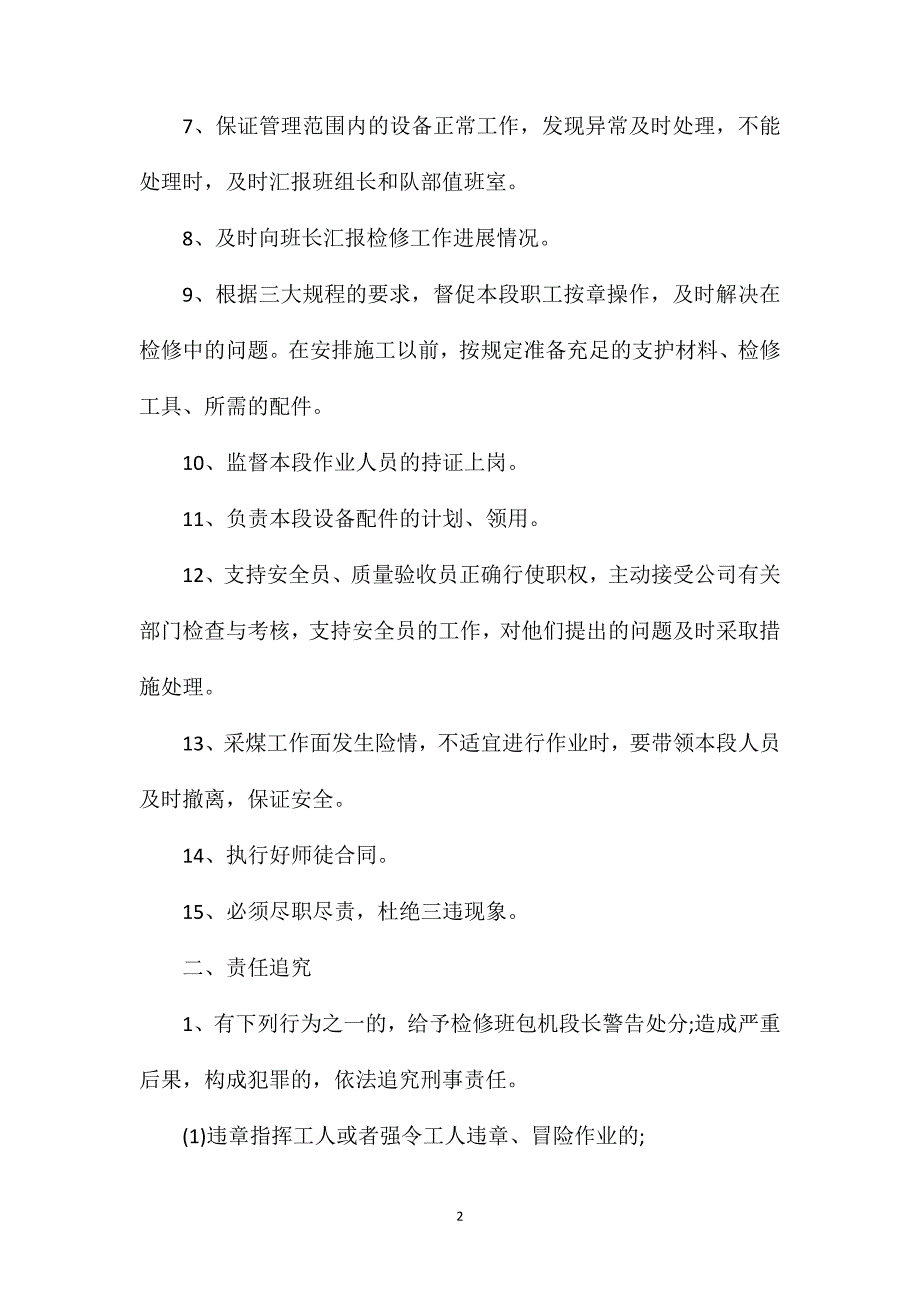 7、保证管理范围内的设备正常工作，发现异常及时处理，不能处理时，及时汇报班组长和队部值班室。

8、及时向班长汇报检修工作进展情况。

9、根据三大规程的要求，督促本段职工按章操作，及时解决在检修中的问题。在安排施工以前，按规定准备充足的支护材料、检修工具、所需的配件。

10、监督本段作业人员的持证上岗。

11、负责本段设备配件的计划、领用。

12、支持安全员、质量验收员正确行使职权，主动接受公司有关部门检查与考核，支持安全员的工作，对他们提出的问题及时采取措施处理。

13、采煤工作面发生险情，不适宜进行作业时，要带领本段人员及时撤离，保证安全。

14、执行好师徒合同。

15、必须尽职尽责，杜绝三违现象。

二、责任追究

1、有下列行为之一的，给予检修班包机段长警告处分;造成严重后果，构成犯罪的，依法追究刑事责任。

(1)违章指挥工人或者强令工人违章、冒险作业的;

2